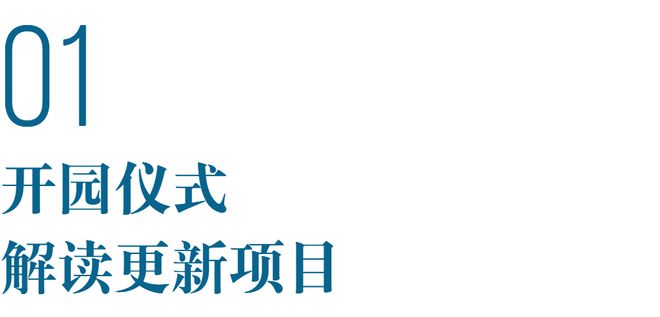 01

开园仪式
解读更新项目